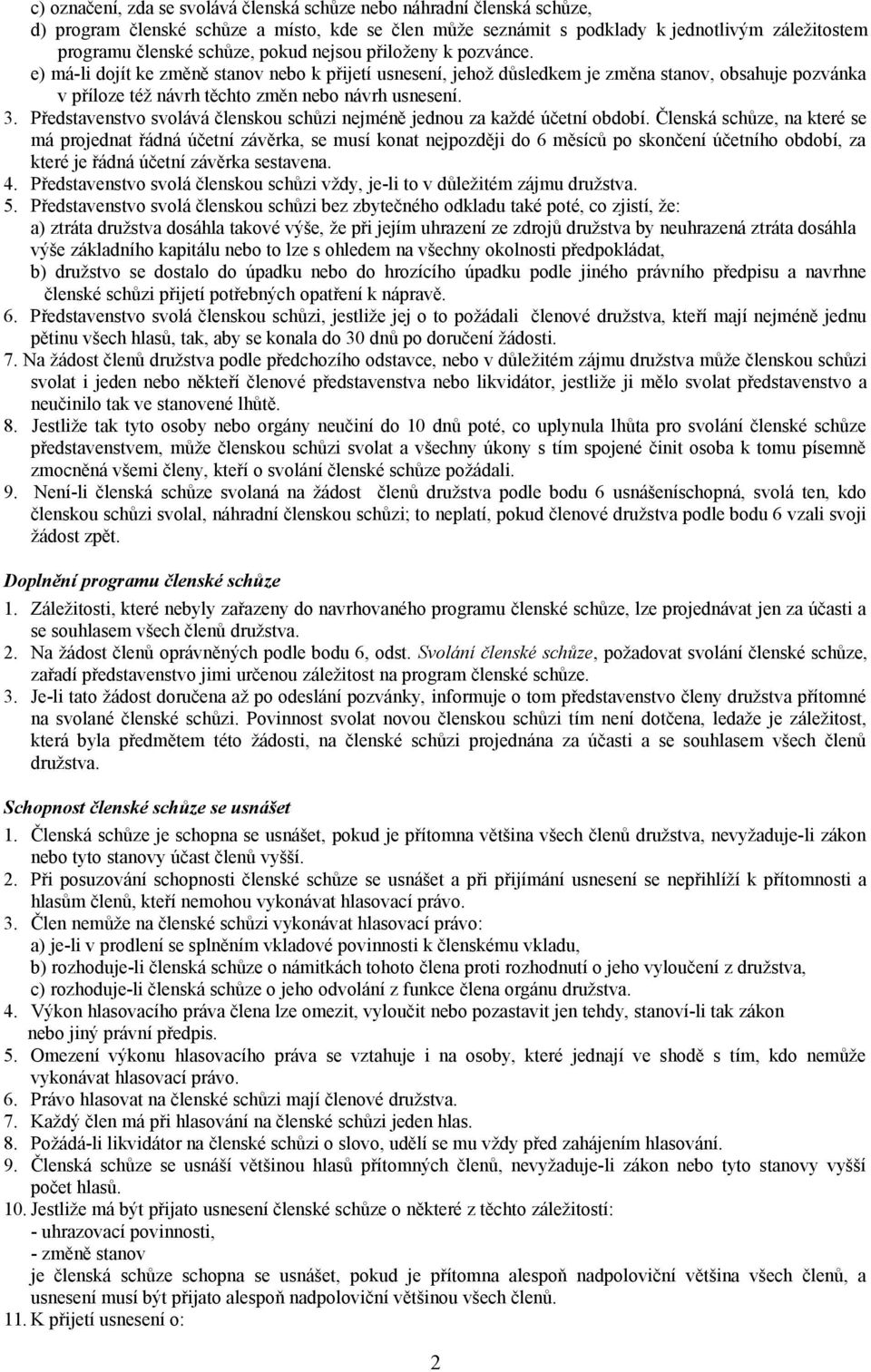 c) označení, zda se svolává členská schůze nebo náhradní členská schůze,
d) program členské schůze a místo, kde se člen může seznámit s podklady k jednotlivým záležitostem programu členské schůze, pokud nejsou přiloženy k pozvánce.
e) má-li dojít ke změně stanov nebo k přijetí usnesení, jehož důsledkem je změna stanov, obsahuje pozvánka v příloze též návrh těchto změn nebo návrh usnesení.
3. Představenstvo svolává členskou schůzi nejméně jednou za každé účetní období. Členská schůze, na které se má projednat řádná účetní závěrka, se musí konat nejpozději do 6 měsíců po skončení účetního období, za které je řádná účetní závěrka sestavena.
4. Představenstvo svolá členskou schůzi vždy, je-li to v důležitém zájmu družstva.
5. Představenstvo svolá členskou schůzi bez zbytečného odkladu také poté, co zjistí, že:
a) ztráta družstva dosáhla takové výše, že při jejím uhrazení ze zdrojů družstva by neuhrazená ztráta dosáhla výše základního kapitálu nebo to lze s ohledem na všechny okolnosti předpokládat,
b) družstvo se dostalo do úpadku nebo do hrozícího úpadku podle jiného právního předpisu a navrhne členské schůzi přijetí potřebných opatření k nápravě.
6. Představenstvo svolá členskou schůzi, jestliže jej o to požádali členové družstva, kteří mají nejméně jednu pětinu všech hlasů, tak, aby se konala do 30 dnů po doručení žádosti.
7. Na žádost členů družstva podle předchozího odstavce, nebo v důležitém zájmu družstva může členskou schůzi svolat i jeden nebo někteří členové představenstva nebo likvidátor, jestliže ji mělo svolat představenstvo a neučinilo tak ve stanovené lhůtě.
8. Jestliže tak tyto osoby nebo orgány neučiní do 10 dnů poté, co uplynula lhůta pro svolání členské schůze představenstvem, může členskou schůzi svolat a všechny úkony s tím spojené činit osoba k tomu písemně zmocněná všemi členy, kteří o svolání členské schůze požádali.
9. Není-li členská schůze svolaná na žádost členů družstva podle bodu 6 usnášeníschopná, svolá ten, kdo členskou schůzi svolal, náhradní členskou schůzi; to neplatí, pokud členové družstva podle bodu 6 vzali svoji žádost zpět.

Doplnění programu členské schůze
1. Záležitosti, které nebyly zařazeny do navrhovaného programu členské schůze, lze projednávat jen za účasti a se souhlasem všech členů družstva.
2. Na žádost členů oprávněných podle bodu 6, odst. Svolání členské schůze, požadovat svolání členské schůze, zařadí představenstvo jimi určenou záležitost na program členské schůze.
3. Je-li tato žádost doručena až po odeslání pozvánky, informuje o tom představenstvo členy družstva přítomné na svolané členské schůzi. Povinnost svolat novou členskou schůzi tím není dotčena, ledaže je záležitost, která byla předmětem této žádosti, na členské schůzi projednána za účasti a se souhlasem všech členů družstva.

Schopnost členské schůze se usnášet
1. Členská schůze je schopna se usnášet, pokud je přítomna většina všech členů družstva, nevyžaduje-li zákon nebo tyto stanovy účast členů vyšší.
2. Při posuzování schopnosti členské schůze se usnášet a při přijímání usnesení se nepřihlíží k přítomnosti a hlasům členů, kteří nemohou vykonávat hlasovací právo.
3. Člen nemůže na členské schůzi vykonávat hlasovací právo:
a) je-li v prodlení se splněním vkladové povinnosti k členskému vkladu,
b) rozhoduje-li členská schůze o námitkách tohoto člena proti rozhodnutí o jeho vyloučení z družstva,
c) rozhoduje-li členská schůze o jeho odvolání z funkce člena orgánu družstva.
4. Výkon hlasovacího práva člena lze omezit, vyloučit nebo pozastavit jen tehdy, stanoví-li tak zákon nebo jiný právní předpis.
5. Omezení výkonu hlasovacího práva se vztahuje i na osoby, které jednají ve shodě s tím, kdo nemůže vykonávat hlasovací právo.
6. Právo hlasovat na členské schůzi mají členové družstva.
7. Každý člen má při hlasování na členské schůzi jeden hlas.
8. Požádá-li likvidátor na členské schůzi o slovo, udělí se mu vždy před zahájením hlasování.
9. Členská schůze se usnáší většinou hlasů přítomných členů, nevyžaduje-li zákon nebo tyto stanovy vyšší počet hlasů.
10. Jestliže má být přijato usnesení členské schůze o některé z těchto záležitostí:
- uhrazovací povinnosti,
- změně stanov
je členská schůze schopna se usnášet, pokud je přítomna alespoň nadpoloviční většina všech členů, a usnesení musí být přijato alespoň nadpoloviční většinou všech členů.
11. K přijetí usnesení o:

2